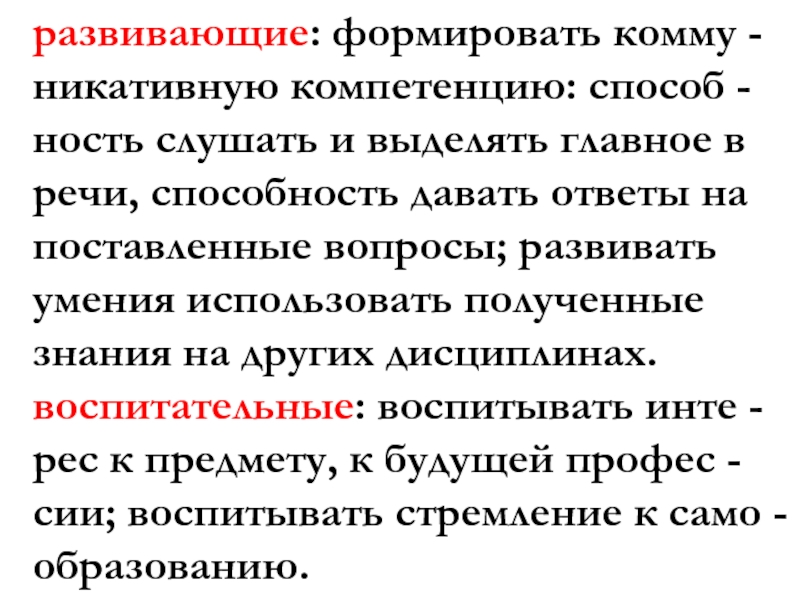 развивающие: формировать коммуникативную компетенцию: способность слушать и выделять главное в речи, способность давать ответы на поставленные вопросы; развивать умения использовать полученные знания на других дисциплинах.

воспитательные: воспитывать интерес к предмету, к будущей профессии; воспитывать стремление к самообразованию.